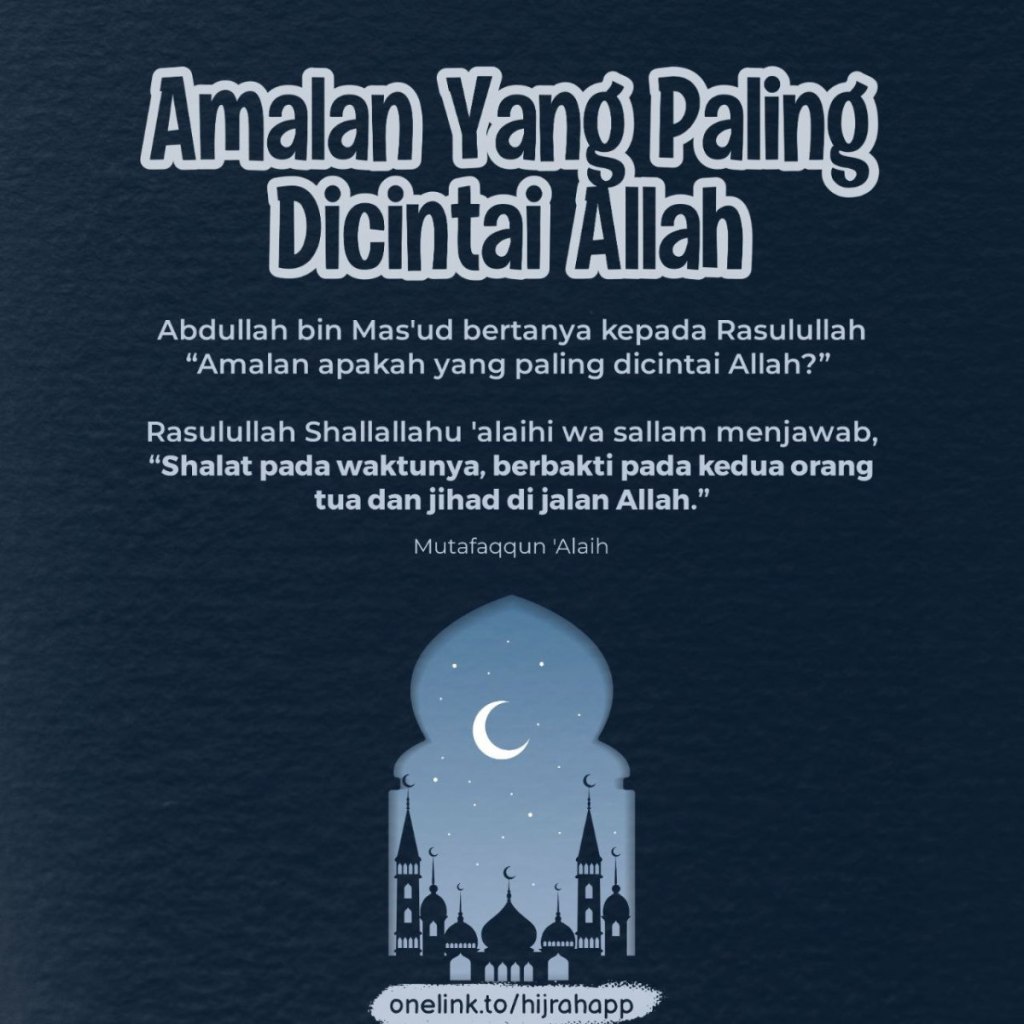 Amalan Yang Paling Dicintai Allah

Abdullah bin Mas'ud bertanya kepada Rasulullah "Amalan apakah yang paling dicintai Allah?"

Rasulullah Shallallahu 'alaihi wa sallam menjawab, "Shalat pada waktunya, berbakti pada kedua orang tua dan jihad di jalan Allah."

Mutafaqqun 'Alaih

onelink.to/hijrahapp